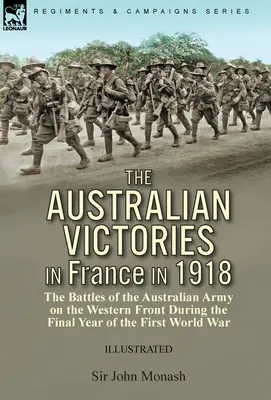 LEONAUR

REGIMENTS & CAMPAIGNS SERIES

THE AUSTRALIAN VICTORIES IN France IN 1918

The Battles of the Australian Army on the Western Front During the Final Year of the First World War

ILLUSTRATED

Sir John Monash